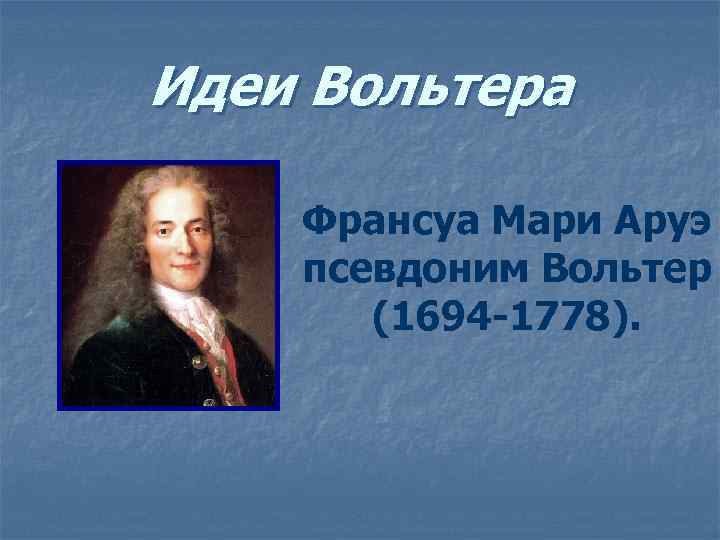 Идеи Вольтера

Франсуа Мари Аруэ псевдоним Вольтер (1694-1778).